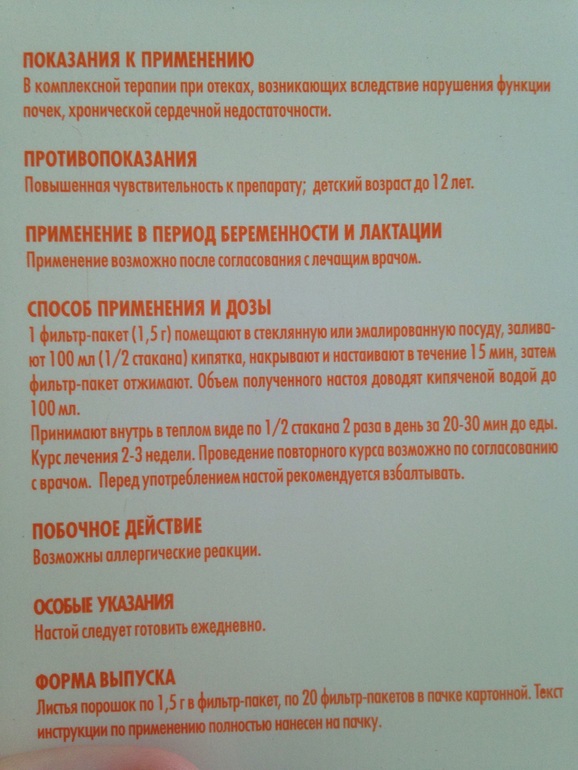 ПОКАЗАНИЯ К ПРИМЕНЕНИЮ
В комплексной терапии при отеках, возникающих вследствие нарушения функции почек, хронической сердечной недостаточности.

ПРОТИВОПОКАЗАНИЯ
Повышенная чувствительность к препарату; детский возраст до 12 лет.

ПРИМЕНЕНИЕ В ПЕРИОД БЕРЕМЕННОСТИ И ЛАКТАЦИИ
Применение возможно после согласования с лечащим врачом.

СПОСОБ ПРИМЕНЕНИЯ И ДОЗЫ
1 фильтр-пакет (1,5 г) помещают в стеклянную или эмалированную посуду, заливают 100 мл (1/2 стакана) кипятка, накрывают и настаивают в течение 15 мин, затем фильтр-пакет отжимают. Объем полученного настоя доводят кипяченой водой до 100 мл.
Принимают внутрь в теплом виде по 1/2 стакана 2 раза в день за 20-30 мин до еды. Курс лечения 2-3 недели. Проведение повторного курса возможно по согласованию с врачом. Перед употреблением настой рекомендуется взбалтывать.

ПОБОЧНОЕ ДЕЙСТВИЕ
Возможны аллергические реакции.

ОСОБЫЕ УКАЗАНИЯ
Настой следует готовить ежедневно.

ФОРМА ВЫПУСКА
Листья порошок по 1,5 г в фильтр-пакет, по 20 фильтр-пакетов в пачке картонной. Текст инструкции по применению полностью нанесен на пачку.